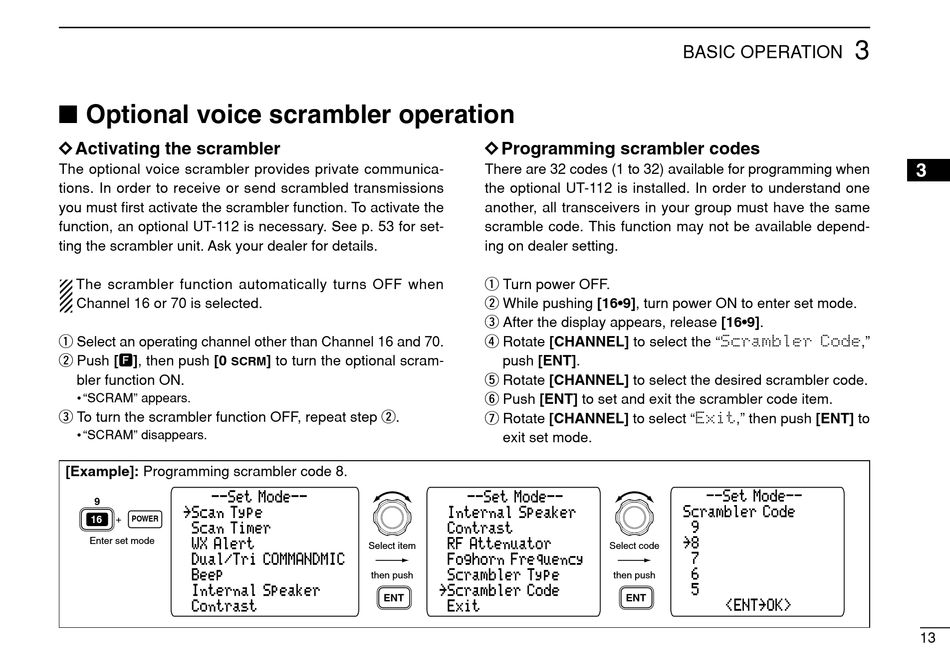 BASIC OPERATION 3

■ Optional voice scrambler operation

◇ Activating the scrambler

The optional voice scrambler provides private communications. In order to receive or send scrambled transmissions you must first activate the scrambler function. To activate the function, an optional UT-112 is necessary. See p. 53 for setting the scrambler unit. Ask your dealer for details.

The scrambler function automatically turns OFF when Channel 16 or 70 is selected.

① Select an operating channel other than Channel 16 and 70.
② Push [F], then push [0 SCRM] to turn the optional scrambler function ON.
• "SCRAM" appears.
③ To turn the scrambler function OFF, repeat step ②.
• "SCRAM" disappears.

◇ Programming scrambler codes

There are 32 codes (1 to 32) available for programming when the optional UT-112 is installed. In order to understand one another, all transceivers in your group must have the same scramble code. This function may not be available depending on dealer setting.

① Turn power OFF.
② While pushing [16•9], turn power ON to enter set mode.
③ After the display appears, release [16•9].
④ Rotate [CHANNEL] to select the "Scrambler Code," push [ENT].
⑤ Rotate [CHANNEL] to select the desired scrambler code.
⑥ Push [ENT] to set and exit the scrambler code item.
⑦ Rotate [CHANNEL] to select "Exit," then push [ENT] to exit set mode.

3

[Example]: Programming scrambler code 8.

9
16 + POWER
Enter set mode

--Set Mode--
→Scan Type
Scan Timer
WX Alert
Dual/Tri COMMANDMIC
Beep
Internal Speaker
Contrast

Select item
then push
ENT

--Set Mode--
Internal Speaker
Contrast
RF Attenuator
Foghorn Frequency
Scrambler Type
→Scrambler Code
Exit

Select code
then push
ENT

--Set Mode--
Scrambler Code
9
→8
7
6
5
<ENT→OK>

13